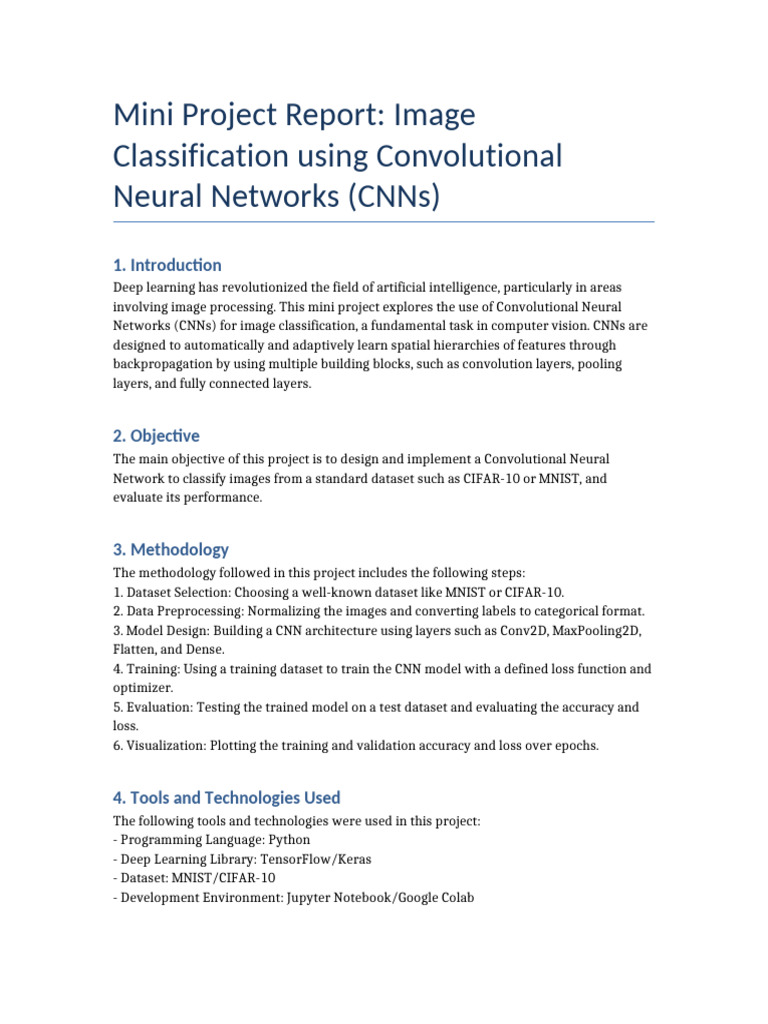 Mini Project Report: Image Classification using Convolutional Neural Networks (CNNs)

1. Introduction

Deep learning has revolutionized the field of artificial intelligence, particularly in areas involving image processing. This mini project explores the use of Convolutional Neural Networks (CNNs) for image classification, a fundamental task in computer vision. CNNs are designed to automatically and adaptively learn spatial hierarchies of features through backpropagation by using multiple building blocks, such as convolution layers, pooling layers, and fully connected layers.

2. Objective

The main objective of this project is to design and implement a Convolutional Neural Network to classify images from a standard dataset such as CIFAR-10 or MNIST, and evaluate its performance.

3. Methodology

The methodology followed in this project includes the following steps:
1. Dataset Selection: Choosing a well-known dataset like MNIST or CIFAR-10.
2. Data Preprocessing: Normalizing the images and converting labels to categorical format.
3. Model Design: Building a CNN architecture using layers such as Conv2D, MaxPooling2D, Flatten, and Dense.
4. Training: Using a training dataset to train the CNN model with a defined loss function and optimizer.
5. Evaluation: Testing the trained model on a test dataset and evaluating the accuracy and loss.
6. Visualization: Plotting the training and validation accuracy and loss over epochs.

4. Tools and Technologies Used

The following tools and technologies were used in this project:
- Programming Language: Python
- Deep Learning Library: TensorFlow/Keras
- Dataset: MNIST/CIFAR-10
- Development Environment: Jupyter Notebook/Google Colab